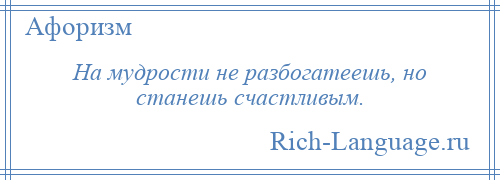 Афоризм

На мудрости не разбогатеешь, но станешь счастливым.

Rich-Language.ru